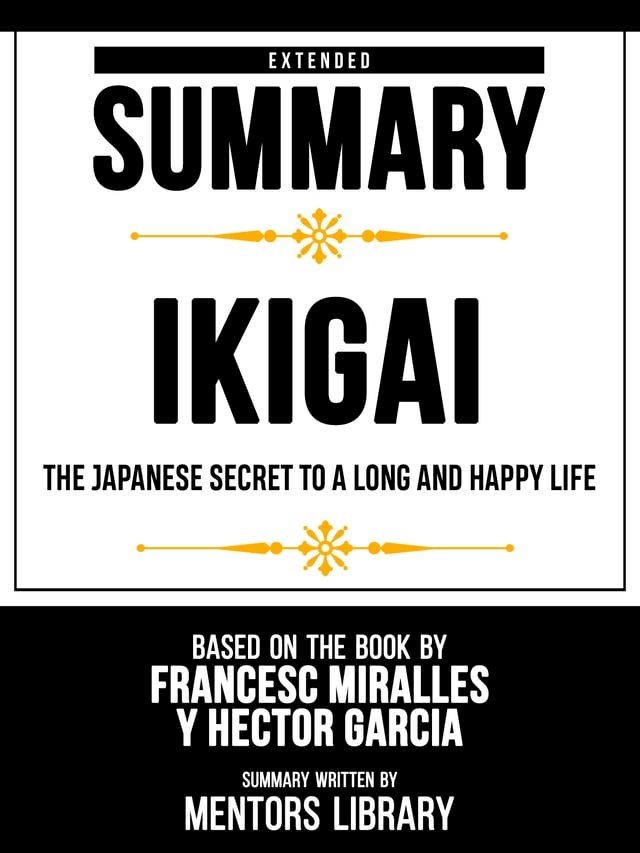 EXTENDED

SUMMARY

IKIGAI

THE JAPANESE SECRET TO A LONG AND HAPPY LIFE

BASED ON THE BOOK BY
FRANCESC MIRALLES
Y HECTOR GARCIA

SUMMARY WRITTEN BY
MENTORS LIBRARY